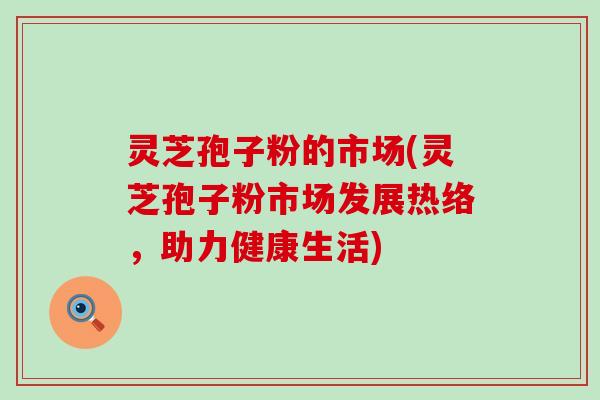 灵芝孢子粉的市场(灵芝孢子粉市场发展热络，助力健康生活)